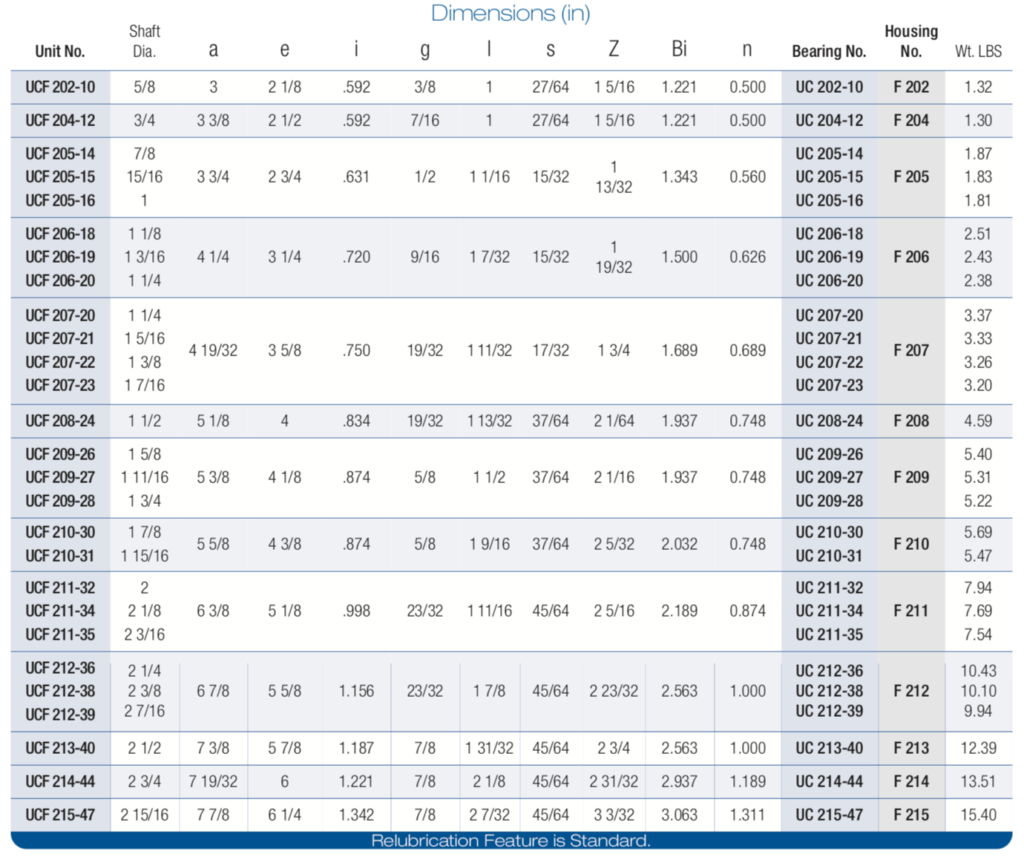 Dimensions (in)

| Unit No. | Shaft Dia. | a | e | i | g | l | s | Z | Bi | n | Bearing No. | Housing No. | Wt. LBS |
|---|---|---|---|---|---|---|---|---|---|---|---|---|---|
| UCF 202-10 | 5/8 | 3 | 2 1/8 | .592 | 3/8 | 1 | 27/64 | 1 5/16 | 1.221 | 0.500 | UC 202-10 | F 202 | 1.32 |
| UCF 204-12 | 3/4 | 3 3/8 | 2 1/2 | .592 | 7/16 | 1 | 27/64 | 1 5/16 | 1.221 | 0.500 | UC 204-12 | F 204 | 1.30 |
| UCF 205-14 UCF 205-15 UCF 205-16 | 7/8 15/16 1 | 3 3/4 | 2 3/4 | .631 | 1/2 | 1 1/16 | 15/32 | 1 13/32 | 1.343 | 0.560 | UC 205-14 UC 205-15 UC 205-16 | F 205 | 1.87 1.83 1.81 |
| UCF 206-18 UCF 206-19 UCF 206-20 | 1 1/8 1 3/16 1 1/4 | 4 1/4 | 3 1/4 | .720 | 9/16 | 1 7/32 | 15/32 | 1 19/32 | 1.500 | 0.626 | UC 206-18 UC 206-19 UC 206-20 | F 206 | 2.51 2.43 2.38 |
| UCF 207-20 UCF 207-21 UCF 207-22 UCF 207-23 | 1 1/4 1 5/16 1 3/8 1 7/16 | 4 19/32 | 3 5/8 | .750 | 19/32 | 1 11/32 | 17/32 | 1 3/4 | 1.689 | 0.689 | UC 207-20 UC 207-21 UC 207-22 UC 207-23 | F 207 | 3.37 3.33 3.26 3.20 |
| UCF 208-24 | 1 1/2 | 5 1/8 | 4 | .834 | 19/32 | 1 13/32 | 37/64 | 2 1/64 | 1.937 | 0.748 | UC 208-24 | F 208 | 4.59 |
| UCF 209-26 UCF 209-27 UCF 209-28 | 1 5/8 1 11/16 1 3/4 | 5 3/8 | 4 1/8 | .874 | 5/8 | 1 1/2 | 37/64 | 2 1/16 | 1.937 | 0.748 | UC 209-26 UC 209-27 UC 209-28 | F 209 | 5.40 5.31 5.22 |
| UCF 210-30 UCF 210-31 | 1 7/8 1 15/16 | 5 5/8 | 4 3/8 | .874 | 5/8 | 1 9/16 | 37/64 | 2 5/32 | 2.032 | 0.748 | UC 210-30 UC 210-31 | F 210 | 5.69 5.47 |
| UCF 211-32 UCF 211-34 UCF 211-35 | 2 2 1/8 2 3/16 | 6 3/8 | 5 1/8 | .998 | 23/32 | 1 11/16 | 45/64 | 2 5/16 | 2.189 | 0.874 | UC 211-32 UC 211-34 UC 211-35 | F 211 | 7.94 7.69 7.54 |
| UCF 212-36 UCF 212-38 UCF 212-39 | 2 1/4 2 3/8 2 7/16 | 6 7/8 | 5 5/8 | 1.156 | 23/32 | 1 7/8 | 45/64 | 2 23/32 | 2.563 | 1.000 | UC 212-36 UC 212-38 UC 212-39 | F 212 | 10.43 10.10 9.94 |
| UCF 213-40 | 2 1/2 | 7 3/8 | 5 7/8 | 1.187 | 7/8 | 1 31/32 | 45/64 | 2 3/4 | 2.563 | 1.000 | UC 213-40 | F 213 | 12.39 |
| UCF 214-44 | 2 3/4 | 7 19/32 | 6 | 1.221 | 7/8 | 2 1/8 | 45/64 | 2 31/32 | 2.937 | 1.189 | UC 214-44 | F 214 | 13.51 |
| UCF 215-47 | 2 15/16 | 7 7/8 | 6 1/4 | 1.342 | 7/8 | 2 7/32 | 45/64 | 3 3/32 | 3.063 | 1.311 | UC 215-47 | F 215 | 15.40 |

Relubrication Feature is Standard.